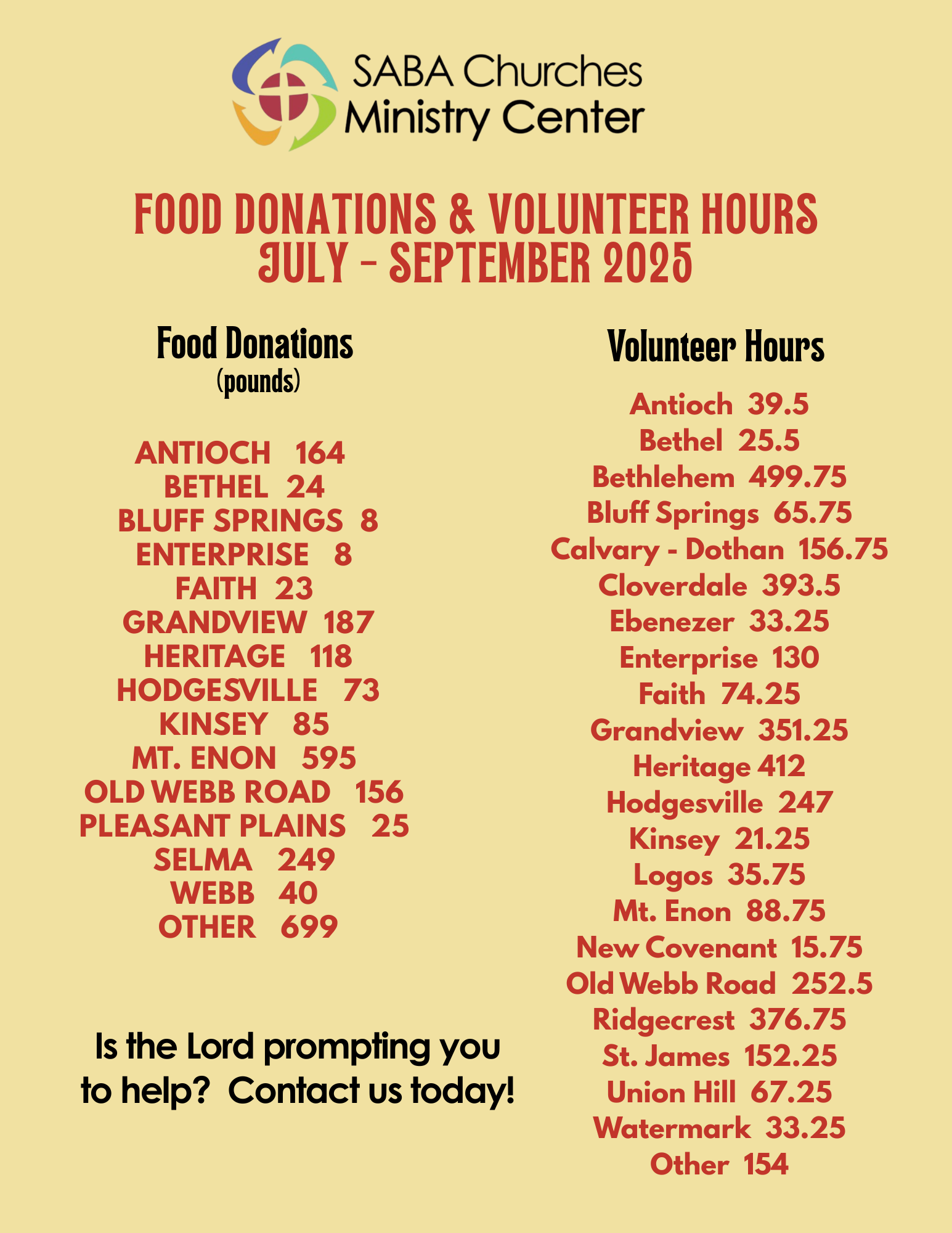 SABA Churches
Ministry Center

FOOD DONATIONS & VOLUNTEER HOURS
JULY - SEPTEMBER 2025

Food Donations
(pounds)

ANTIOCH 164
BETHEL 24
BLUFF SPRINGS 8
ENTERPRISE 8
FAITH 23
GRANDVIEW 187
HERITAGE 118
HODGESVILLE 73
KINSEY 85
MT. ENON 595
OLD WEBB ROAD 156
PLEASANT PLAINS 25
SELMA 249
WEBB 40
OTHER 699

Is the Lord prompting you to help? Contact us today!

Volunteer Hours

Antioch 39.5
Bethel 25.5
Bethlehem 499.75
Bluff Springs 65.75
Calvary - Dothan 156.75
Cloverdale 393.5
Ebenezer 33.25
Enterprise 130
Faith 74.25
Grandview 351.25
Heritage 412
Hodgesville 247
Kinsey 21.25
Logos 35.75
Mt. Enon 88.75
New Covenant 15.75
Old Webb Road 252.5
Ridgecrest 376.75
St. James 152.25
Union Hill 67.25
Watermark 33.25
Other 154